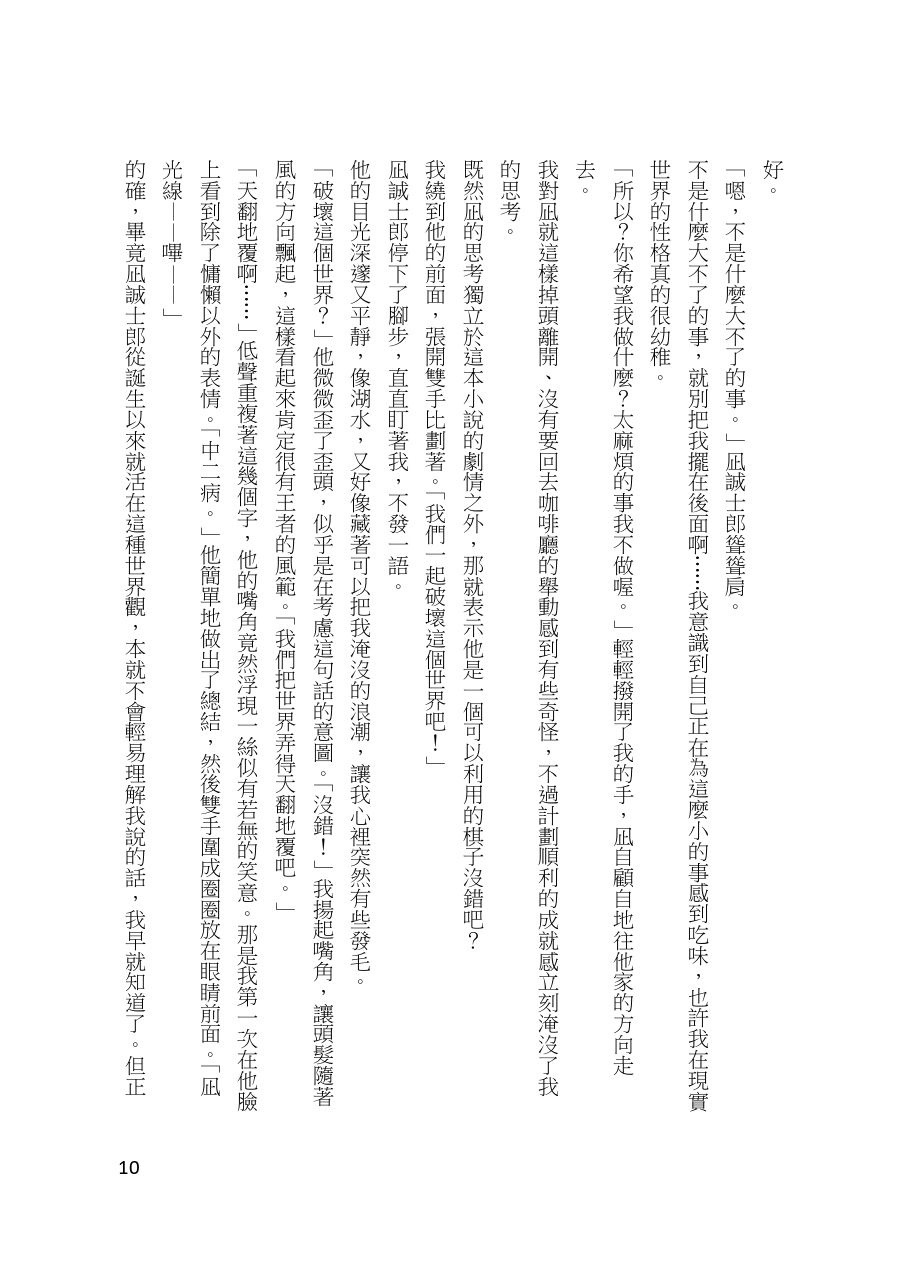 好。

「嗯，不是什麼大不了的事。」凪誠士郎聳聳肩。

不是什麼大不了的事，就別把我擺在後面啊……我意識到自己正在為這麼小的事感到吃味，也許我在現實世界的性格真的很幼稚。

「所以？你希望我做什麼？太麻煩的事我不做喔。」輕輕撥開了我的手，凪自顧自地往他家的方向走去。

我對凪就這樣掉頭離開、沒有要回去咖啡廳的舉動感到有些奇怪，不過計劃順利的成就感立刻淹沒了我的思考。

既然凪的思考獨立於這本小說的劇情之外，那就表示他是一個可以利用的棋子沒錯吧？

我繞到他的前面，張開雙手比劃著。「我們一起破壞這個世界吧！」

凪誠士郎停下了腳步，直直盯著我，不發一語。

他的目光深邃又平靜，像湖水，又好像藏著可以把我淹沒的浪潮，讓我心裡突然有些發毛。

「破壞這個世界？」他微微歪了歪頭，似乎是在考慮這句話的意圖。「沒錯！」我揚起嘴角，讓頭髮隨著風的方向飄起，這樣看起來肯定很有王者的風範。「我們把世界弄得天翻地覆吧。」

「天翻地覆啊……」低聲重複著這幾個字，他的嘴角竟然浮現一絲似有若無的笑意。那是我第一次在他臉上看到除了慵懶以外的表情。「中二病。」他簡單地做出了總結，然後雙手圍成圈圈放在眼睛前面。「凪光線——嗶——」

的確，畢竟凪誠士郎從誕生以來就活在這種世界觀，本就不會輕易理解我說的話，我早就知道了。但正

10